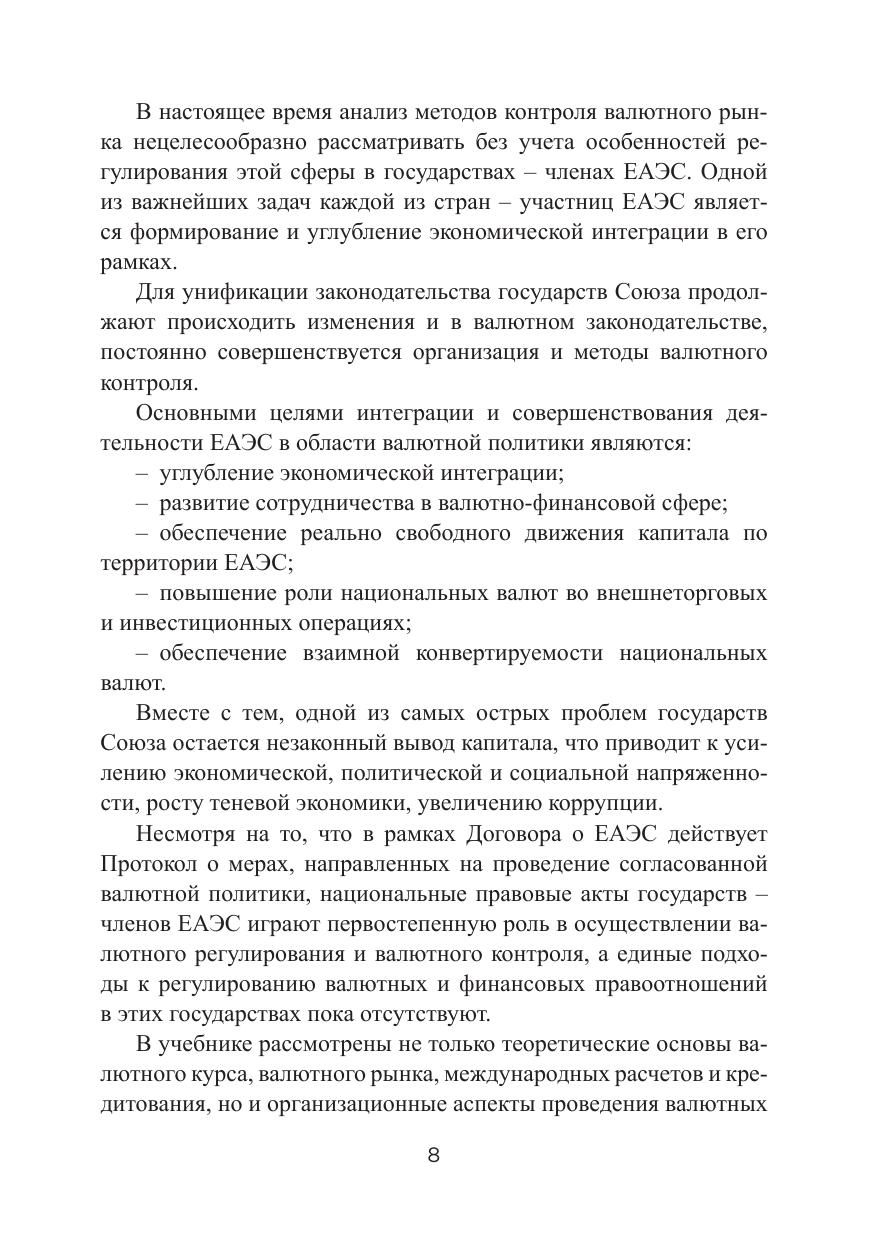 В настоящее время анализ методов контроля валютного рынка нецелесообразно рассматривать без учета особенностей регулирования этой сферы в государствах – членах ЕАЭС. Одной из важнейших задач каждой из стран – участниц ЕАЭС является формирование и углубление экономической интеграции в его рамках.

Для унификации законодательства государств Союза продолжают происходить изменения и в валютном законодательстве, постоянно совершенствуется организация и методы валютного контроля.

Основными целями интеграции и совершенствования деятельности ЕАЭС в области валютной политики являются:

– углубление экономической интеграции;

– развитие сотрудничества в валютно-финансовой сфере;

– обеспечение реально свободного движения капитала по территории ЕАЭС;

– повышение роли национальных валют во внешнеторговых и инвестиционных операциях;

– обеспечение взаимной конвертируемости национальных валют.

Вместе с тем, одной из самых острых проблем государств Союза остается незаконный вывод капитала, что приводит к усилению экономической, политической и социальной напряженности, росту теневой экономики, увеличению коррупции.

Несмотря на то, что в рамках Договора о ЕАЭС действует Протокол о мерах, направленных на проведение согласованной валютной политики, национальные правовые акты государств – членов ЕАЭС играют первостепенную роль в осуществлении валютного регулирования и валютного контроля, а единые подходы к регулированию валютных и финансовых правоотношений в этих государствах пока отсутствуют.

В учебнике рассмотрены не только теоретические основы валютного курса, валютного рынка, международных расчетов и кредитования, но и организационные аспекты проведения валютных

8